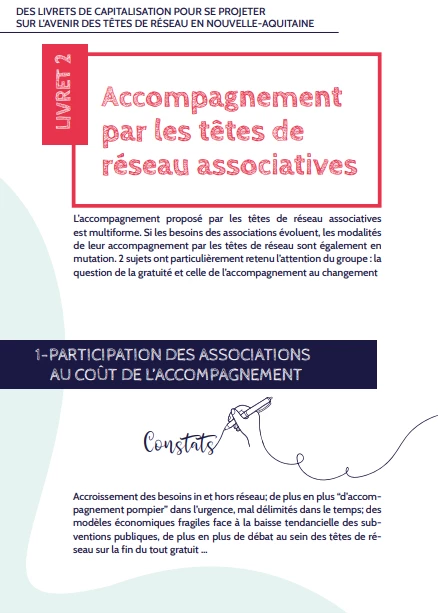 DES LIVRETS DE CAPITALISATION POUR SE PROJETER SUR L'AVENIR DES TÊTES DE RÉSEAU EN NOUVELLE-AQUITAINE

LIVRET 2

Accompagnement par les têtes de réseau associatives

L'accompagnement proposé par les têtes de réseau associatives est multiforme. Si les besoins des associations évoluent, les modalités de leur accompagnement par les têtes de réseau sont également en mutation. 2 sujets ont particulièrement retenu l'attention du groupe : la question de la gratuité et celle de l'accompagnement au changement

1-PARTICIPATION DES ASSOCIATIONS AU COÛT DE L'ACCOMPAGNEMENT

Constats

Accroissement des besoins in et hors réseau; de plus en plus "d'accompagnement pompier" dans l'urgence, mal délimités dans le temps; des modèles économiques fragiles face à la baisse tendancielle des subventions publiques, de plus en plus de débat au sein des têtes de réseau sur la fin du tout gratuit ...